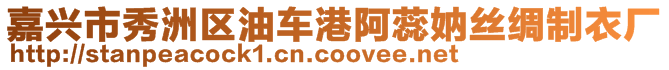 嘉兴市秀洲区油车港阿蕊妠丝绸制衣厂
http://stanpeacock1.cn.coovee.net